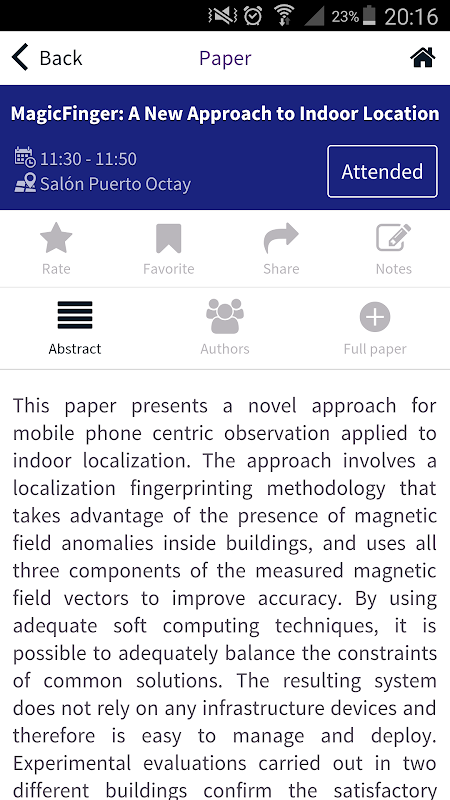 23% 20:16

Back Paper

MagicFinger: A New Approach to Indoor Location

11:30 - 11:50
Salón Puerto Octay

Attended

Rate Favorite Share Notes

Abstract Authors Full paper

This paper presents a novel approach for mobile phone centric observation applied to indoor localization. The approach involves a localization fingerprinting methodology that takes advantage of the presence of magnetic field anomalies inside buildings, and uses all three components of the measured magnetic field vectors to improve accuracy. By using adequate soft computing techniques, it is possible to adequately balance the constraints of common solutions. The resulting system does not rely on any infrastructure devices and therefore is easy to manage and deploy. Experimental evaluations carried out in two different buildings confirm the satisfactory